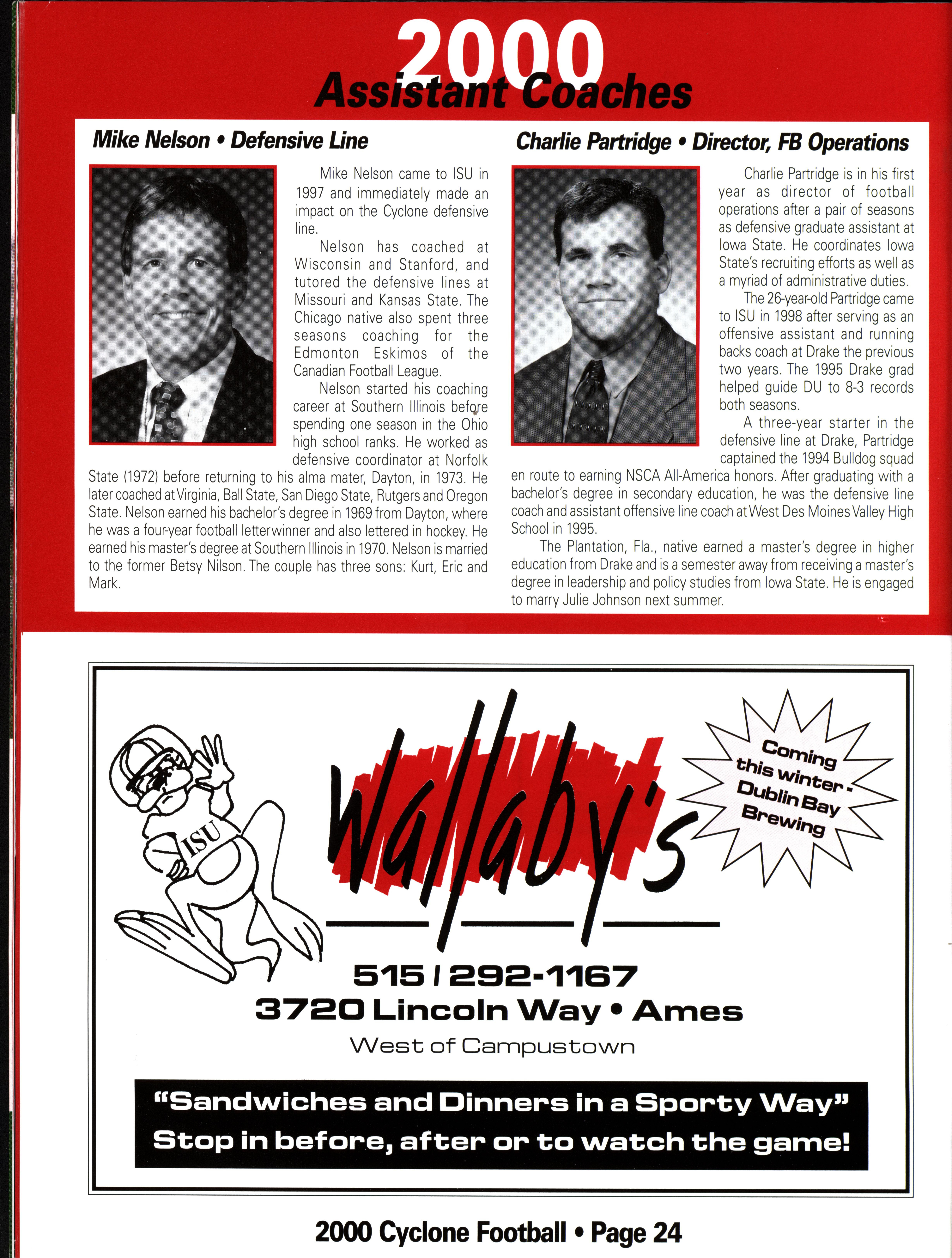 2000
Assistant Coaches

Mike Nelson • Defensive Line

Mike Nelson came to ISU in 1997 and immediately made an impact on the Cyclone defensive line.

Nelson has coached at Wisconsin and Stanford, and tutored the defensive lines at Missouri and Kansas State. The Chicago native also spent three seasons coaching for the Edmonton Eskimos of the Canadian Football League.

Nelson started his coaching career at Southern Illinois before spending one season in the Ohio high school ranks. He worked as defensive coordinator at Norfolk State (1972) before returning to his alma mater, Dayton, in 1973. He later coached at Virginia, Ball State, San Diego State, Rutgers and Oregon State. Nelson earned his bachelor's degree in 1969 from Dayton, where he was a four-year football letterwinner and also lettered in hockey. He earned his master's degree at Southern Illinois in 1970. Nelson is married to the former Betsy Nilson. The couple has three sons: Kurt, Eric and Mark.

Charlie Partridge • Director, FB Operations

Charlie Partridge is in his first year as director of football operations after a pair of seasons as defensive graduate assistant at Iowa State. He coordinates Iowa State's recruiting efforts as well as a myriad of administrative duties.

The 26-year-old Partridge came to ISU in 1998 after serving as an offensive assistant and running backs coach at Drake the previous two years. The 1995 Drake grad helped guide DU to 8-3 records both seasons.

A three-year starter in the defensive line at Drake, Partridge captained the 1994 Bulldog squad en route to earning NSCA All-America honors. After graduating with a bachelor's degree in secondary education, he was the defensive line coach and assistant offensive line coach at West Des Moines Valley High School in 1995.

The Plantation, Fla., native earned a master's degree in higher education from Drake and is a semester away from receiving a master's degree in leadership and policy studies from Iowa State. He is engaged to marry Julie Johnson next summer.

ISU

Wallaby's

Coming this winter - Dublin Bay Brewing

515 / 292-1167
3720 Lincoln Way • Ames
West of Campustown

"Sandwiches and Dinners in a Sporty Way"
Stop in before, after or to watch the game!

2000 Cyclone Football • Page 24